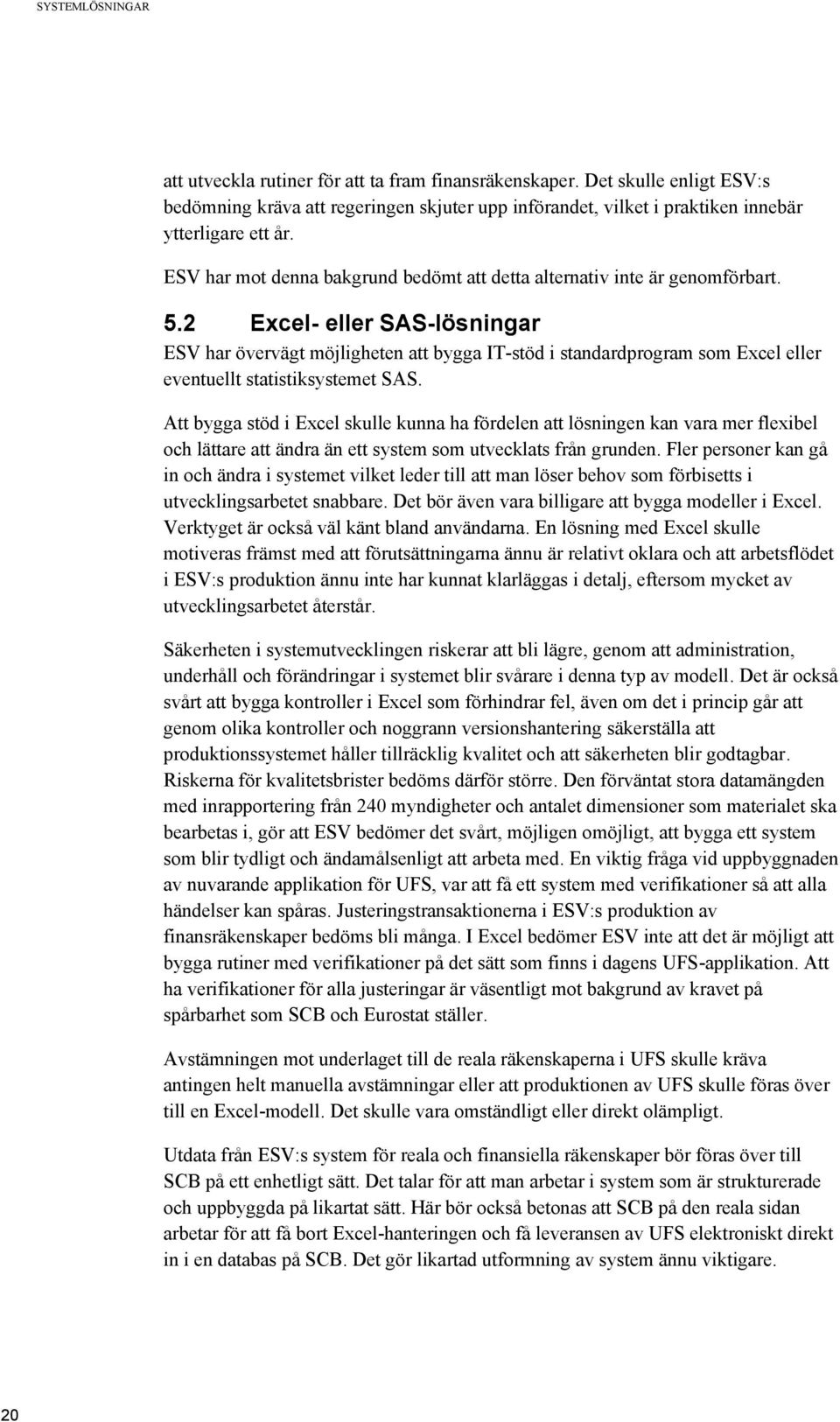 SYSTEMLÖSNINGAR

att utveckla rutiner för att ta fram finansräkenskaper. Det skulle enligt ESV:s bedömning kräva att regeringen skjuter upp införandet, vilket i praktiken innebär ytterligare ett år.

ESV har mot denna bakgrund bedömt att detta alternativ inte är genomförbart.

5.2 Excel- eller SAS-lösningar

ESV har övervägt möjligheten att bygga IT-stöd i standardprogram som Excel eller eventuellt statistiksystemet SAS.

Att bygga stöd i Excel skulle kunna ha fördelen att lösningen kan vara mer flexibel och lättare att ändra än ett system som utvecklats från grunden. Fler personer kan gå in och ändra i systemet vilket leder till att man löser behov som förbisetts i utvecklingsarbetet snabbare. Det bör även vara billigare att bygga modeller i Excel. Verktyget är också väl känt bland användarna. En lösning med Excel skulle motiveras främst med att förutsättningarna ännu är relativt oklara och att arbetsflödet i ESV:s produktion ännu inte har kunnat klarläggas i detalj, eftersom mycket av utvecklingsarbetet återstår.

Säkerheten i systemutvecklingen riskerar att bli lägre, genom att administration, underhåll och förändringar i systemet blir svårare i denna typ av modell. Det är också svårt att bygga kontroller i Excel som förhindrar fel, även om det i princip går att genom olika kontroller och noggrann versionshantering säkerställa att produktionssystemet håller tillräcklig kvalitet och att säkerheten blir godtagbar. Riskerna för kvalitetsbrister bedöms därför större. Den förväntat stora datamängden med inrapportering från 240 myndigheter och antalet dimensioner som materialet ska bearbetas i, gör att ESV bedömer det svårt, möjligen omöjligt, att bygga ett system som blir tydligt och ändamålsenligt att arbeta med. En viktig fråga vid uppbyggnaden av nuvarande applikation för UFS, var att få ett system med verifikationer så att alla händelser kan spåras. Justeringstransaktionerna i ESV:s produktion av finansräkenskaper bedöms bli många. I Excel bedömer ESV inte att det är möjligt att bygga rutiner med verifikationer på det sätt som finns i dagens UFS-applikation. Att ha verifikationer för alla justeringar är väsentligt mot bakgrund av kravet på spårbarhet som SCB och Eurostat ställer.

Avstämningen mot underlaget till de reala räkenskaperna i UFS skulle kräva antingen helt manuella avstämningar eller att produktionen av UFS skulle föras över till en Excel-modell. Det skulle vara omständligt eller direkt olämpligt.

Utdata från ESV:s system för reala och finansiella räkenskaper bör föras över till SCB på ett enhetligt sätt. Det talar för att man arbetar i system som är strukturerade och uppbyggda på likartat sätt. Här bör också betonas att SCB på den reala sidan arbetar för att få bort Excel-hanteringen och få leveransen av UFS elektroniskt direkt in i en databas på SCB. Det gör likartad utformning av system ännu viktigare.

20